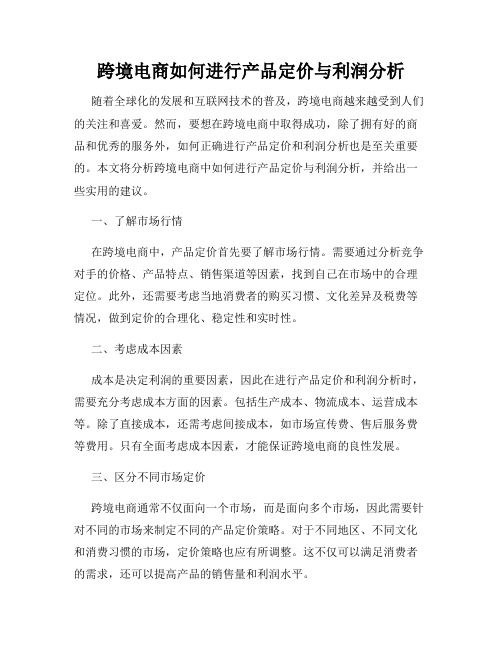 跨境电商如何进行产品定价与利润分析

随着全球化的发展和互联网技术的普及，跨境电商越来越受到人们的关注和喜爱。然而，要想在跨境电商中取得成功，除了拥有好的商品和优秀的服务外，如何正确进行产品定价和利润分析也是至关重要的。本文将分析跨境电商中如何进行产品定价与利润分析，并给出一些实用的建议。

一、了解市场行情

在跨境电商中，产品定价首先要了解市场行情。需要通过分析竞争对手的价格、产品特点、销售渠道等因素，找到自己在市场中的合理定位。此外，还需要考虑当地消费者的购买习惯、文化差异及税费等情况，做到定价的合理化、稳定性和实时性。

二、考虑成本因素

成本是决定利润的重要因素，因此在进行产品定价和利润分析时，需要充分考虑成本方面的因素。包括生产成本、物流成本、运营成本等。除了直接成本，还需考虑间接成本，如市场宣传费、售后服务费等费用。只有全面考虑成本因素，才能保证跨境电商的良性发展。

三、区分不同市场定价

跨境电商通常不仅面向一个市场，而是面向多个市场，因此需要针对不同的市场来制定不同的产品定价策略。对于不同地区、不同文化和消费习惯的市场，定价策略也应有所调整。这不仅可以满足消费者的需求，还可以提高产品的销售量和利润水平。